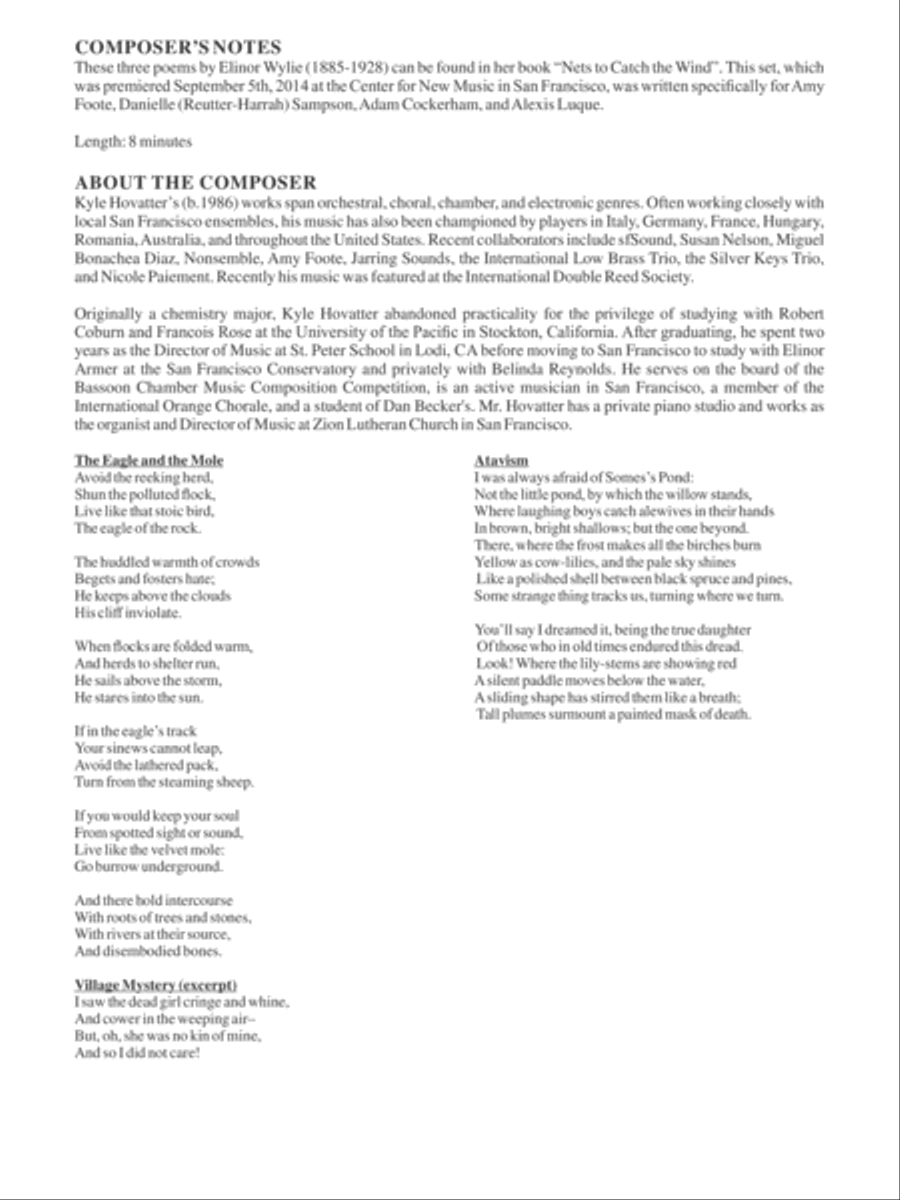 COMPOSER'S NOTES
These three poems by Elinor Wylie (1885-1928) can be found in her book "Nets to Catch the Wind". This set, which was premiered September 5th, 2014 at the Center for New Music in San Francisco, was written specifically for Amy Foote, Danielle (Reutter-Harrah) Sampson, Adam Cockerham, and Alexis Luque.

Length: 8 minutes

ABOUT THE COMPOSER
Kyle Hovatter's (b.1986) works span orchestral, choral, chamber, and electronic genres. Often working closely with local San Francisco ensembles, his music has also been championed by players in Italy, Germany, France, Hungary, Romania, Australia, and throughout the United States. Recent collaborators include sfSound, Susan Nelson, Miguel Bonachea Diaz, Nonsemble, Amy Foote, Jarring Sounds, the International Low Brass Trio, the Silver Keys Trio, and Nicole Paiement. Recently his music was featured at the International Double Reed Society.

Originally a chemistry major, Kyle Hovatter abandoned practicality for the privilege of studying with Robert Coburn and Francois Rose at the University of the Pacific in Stockton, California. After graduating, he spent two years as the Director of Music at St. Peter School in Lodi, CA before moving to San Francisco to study with Elinor Armer at the San Francisco Conservatory and privately with Belinda Reynolds. He serves on the board of the Bassoon Chamber Music Composition Competition, is an active musician in San Francisco, a member of the International Orange Chorale, and a student of Dan Becker's. Mr. Hovatter has a private piano studio and works as the organist and Director of Music at Zion Lutheran Church in San Francisco.

The Eagle and the Mole
Avoid the reeking herd,
Shun the polluted flock,
Live like that stoic bird,
The eagle of the rock.

The huddled warmth of crowds
Begets and fosters hate;
He keeps above the clouds
His cliff inviolate.

When flocks are folded warm,
And herds to shelter run,
He sails above the storm,
He stares into the sun.

If in the eagle's track
Your sinews cannot leap,
Avoid the lathered pack,
Turn from the steaming sheep.

If you would keep your soul
From spotted sight or sound,
Live like the velvet mole:
Go burrow underground.

And there hold intercourse
With roots of trees and stones,
With rivers at their source,
And disembodied bones.

Village Mystery (excerpt)
I saw the dead girl cringe and whine,
And cower in the weeping air–
But, oh, she was no kin of mine,
And so I did not care!

Atavism
I was always afraid of Somes's Pond:
Not the little pond, by which the willow stands,
Where laughing boys catch alewives in their hands
In brown, bright shallows; but the one beyond.
There, where the frost makes all the birches burn
Yellow as cow-lilies, and the pale sky shines
Like a polished shell between black spruce and pines,
Some strange thing tracks us, turning where we turn.

You'll say I dreamed it, being the true daughter
Of those who in old times endured this dread.
Look! Where the lily-stems are showing red
A silent paddle moves below the water,
A sliding shape has stirred them like a breath;
Tall plumes surmount a painted mask of death.